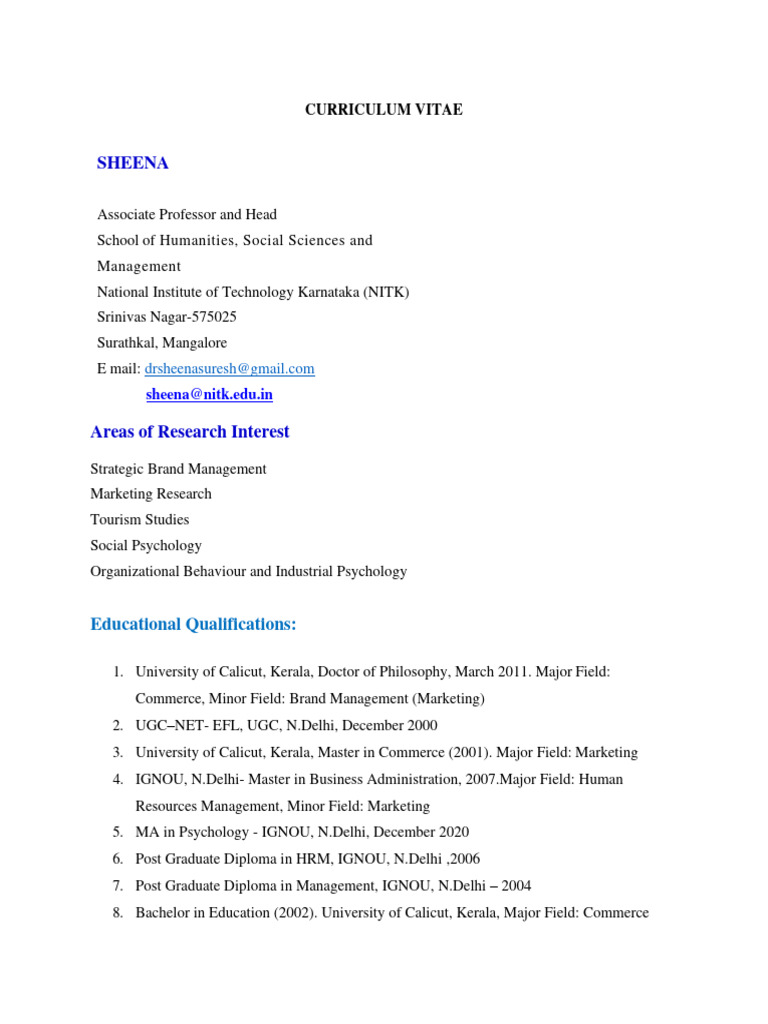 CURRICULUM VITAE

SHEENA

Associate Professor and Head
School of Humanities, Social Sciences and Management
National Institute of Technology Karnataka (NITK)
Srinivas Nagar-575025
Surathkal, Mangalore
E mail: drsheenasuresh@gmail.com
sheena@nitk.edu.in

Areas of Research Interest

Strategic Brand Management
Marketing Research
Tourism Studies
Social Psychology
Organizational Behaviour and Industrial Psychology

Educational Qualifications:

1. University of Calicut, Kerala, Doctor of Philosophy, March 2011. Major Field: Commerce, Minor Field: Brand Management (Marketing)
2. UGC–NET- EFL, UGC, N.Delhi, December 2000
3. University of Calicut, Kerala, Master in Commerce (2001). Major Field: Marketing
4. IGNOU, N.Delhi- Master in Business Administration, 2007.Major Field: Human Resources Management, Minor Field: Marketing
5. MA in Psychology - IGNOU, N.Delhi, December 2020
6. Post Graduate Diploma in HRM, IGNOU, N.Delhi ,2006
7. Post Graduate Diploma in Management, IGNOU, N.Delhi – 2004
8. Bachelor in Education (2002). University of Calicut, Kerala, Major Field: Commerce